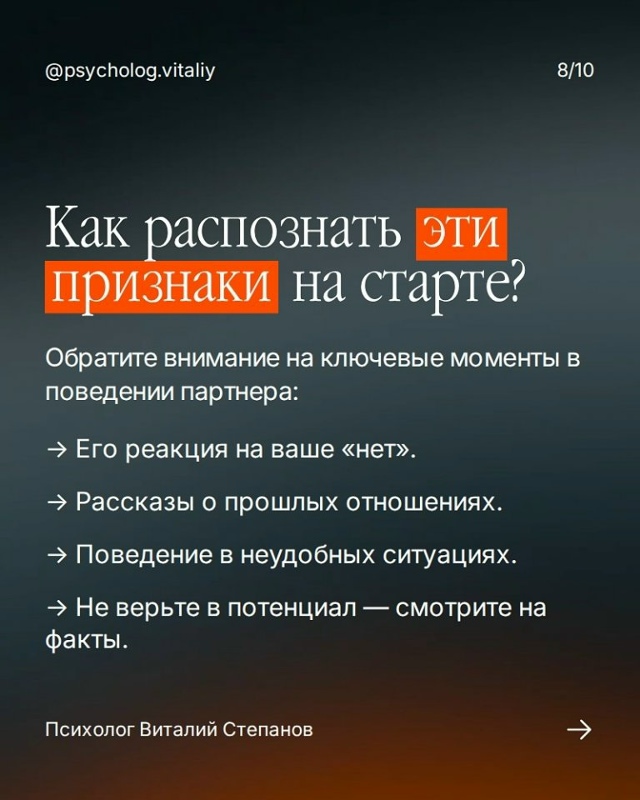 @psycholog.vitaliy

8/10

Как распознать эти признаки на старте?

Обратите внимание на ключевые моменты в поведении партнера:

→ Его реакция на ваше «нет».

→ Рассказы о прошлых отношениях.

→ Поведение в неудобных ситуациях.

→ Не верьте в потенциал — смотрите на факты.

Психолог Виталий Степанов

→